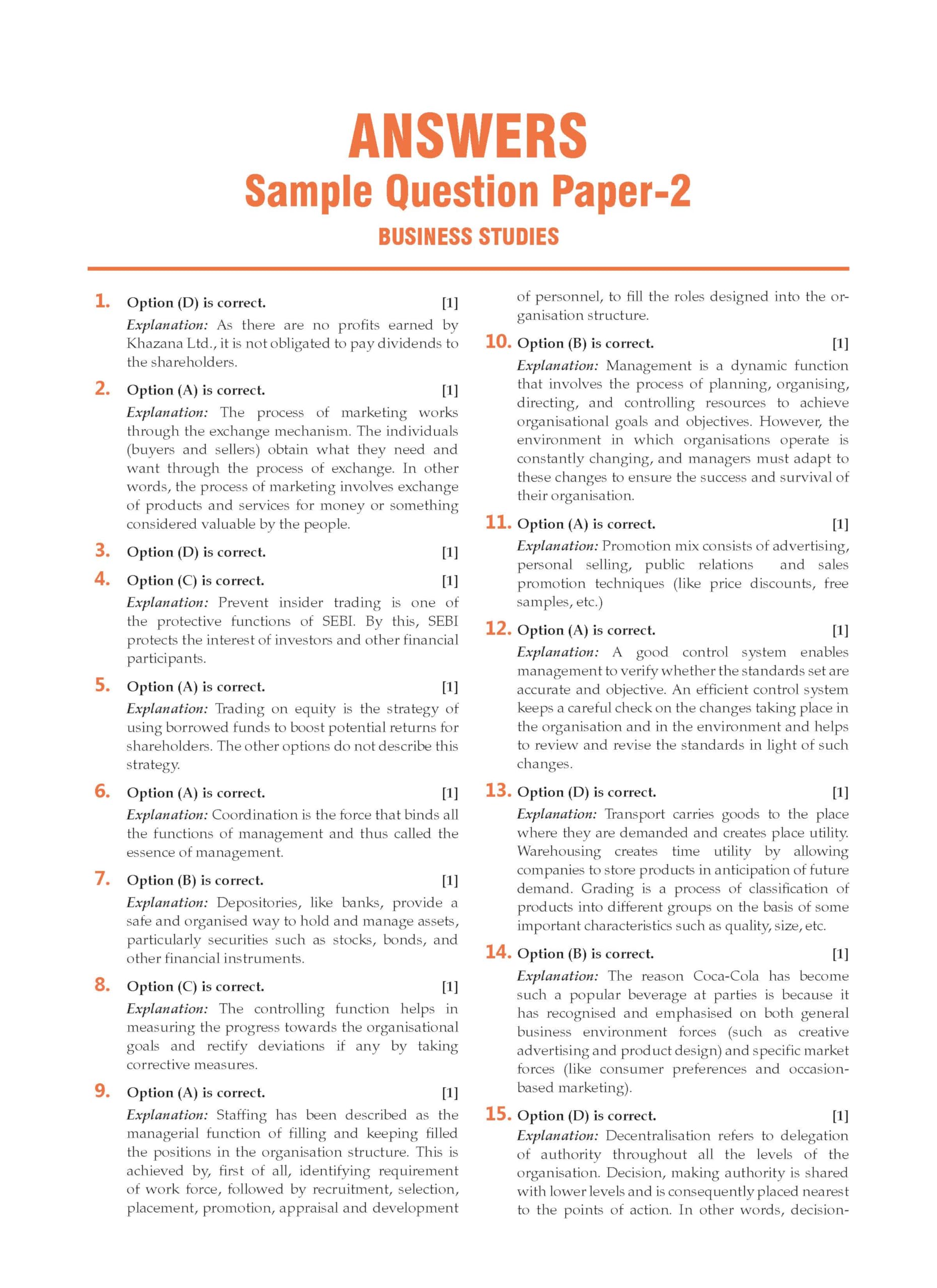 ANSWERS
Sample Question Paper-2
BUSINESS STUDIES

1. Option (D) is correct. [1]
Explanation: As there are no profits earned by Khazana Ltd., it is not obligated to pay dividends to the shareholders.

2. Option (A) is correct. [1]
Explanation: The process of marketing works through the exchange mechanism. The individuals (buyers and sellers) obtain what they need and want through the process of exchange. In other words, the process of marketing involves exchange of products and services for money or something considered valuable by the people.

3. Option (D) is correct. [1]

4. Option (C) is correct. [1]
Explanation: Prevent insider trading is one of the protective functions of SEBI. By this, SEBI protects the interest of investors and other financial participants.

5. Option (A) is correct. [1]
Explanation: Trading on equity is the strategy of using borrowed funds to boost potential returns for shareholders. The other options do not describe this strategy.

6. Option (A) is correct. [1]
Explanation: Coordination is the force that binds all the functions of management and thus called the essence of management.

7. Option (B) is correct. [1]
Explanation: Depositories, like banks, provide a safe and organised way to hold and manage assets, particularly securities such as stocks, bonds, and other financial instruments.

8. Option (C) is correct. [1]
Explanation: The controlling function helps in measuring the progress towards the organisational goals and rectify deviations if any by taking corrective measures.

9. Option (A) is correct. [1]
Explanation: Staffing has been described as the managerial function of filling and keeping filled the positions in the organisation structure. This is achieved by, first of all, identifying requirement of work force, followed by recruitment, selection, placement, promotion, appraisal and development of personnel, to fill the roles designed into the organisation structure.

10. Option (B) is correct. [1]
Explanation: Management is a dynamic function that involves the process of planning, organising, directing, and controlling resources to achieve organisational goals and objectives. However, the environment in which organisations operate is constantly changing, and managers must adapt to these changes to ensure the success and survival of their organisation.

11. Option (A) is correct. [1]
Explanation: Promotion mix consists of advertising, personal selling, public relations and sales promotion techniques (like price discounts, free samples, etc.)

12. Option (A) is correct. [1]
Explanation: A good control system enables management to verify whether the standards set are accurate and objective. An efficient control system keeps a careful check on the changes taking place in the organisation and in the environment and helps to review and revise the standards in light of such changes.

13. Option (D) is correct. [1]
Explanation: Transport carries goods to the place where they are demanded and creates place utility. Warehousing creates time utility by allowing companies to store products in anticipation of future demand. Grading is a process of classification of products into different groups on the basis of some important characteristics such as quality, size, etc.

14. Option (B) is correct. [1]
Explanation: The reason Coca-Cola has become such a popular beverage at parties is because it has recognised and emphasised on both general business environment forces (such as creative advertising and product design) and specific market forces (like consumer preferences and occasion-based marketing).

15. Option (D) is correct. [1]
Explanation: Decentralisation refers to delegation of authority throughout all the levels of the organisation. Decision, making authority is shared with lower levels and is consequently placed nearest to the points of action. In other words, decision-